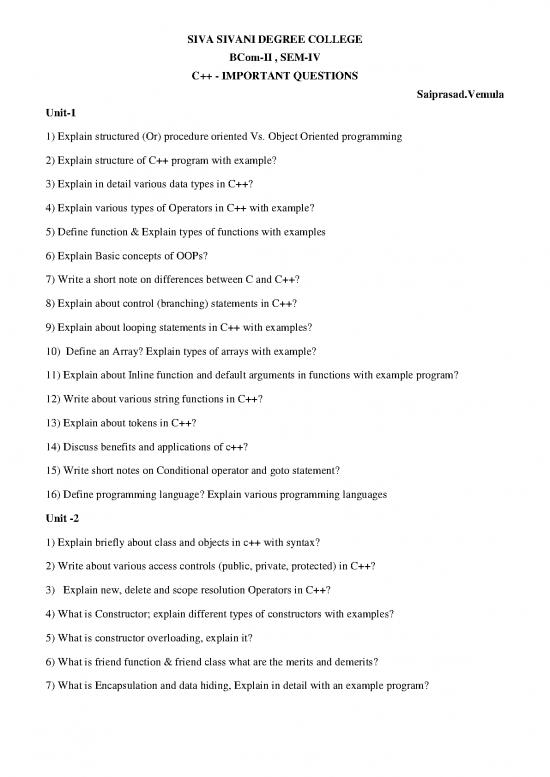 SIVA SIVANI DEGREE COLLEGE
BCom-II , SEM-IV
C++ - IMPORTANT QUESTIONS

Saiprasad.Vemula

Unit-1

1) Explain structured (Or) procedure oriented Vs. Object Oriented programming

2) Explain structure of C++ program with example?

3) Explain in detail various data types in C++?

4) Explain various types of Operators in C++ with example?

5) Define function & Explain types of functions with examples

6) Explain Basic concepts of OOPs?

7) Write a short note on differences between C and C++?

8) Explain about control (branching) statements in C++?

9) Explain about looping statements in C++ with examples?

10) Define an Array? Explain types of arrays with example?

11) Explain about Inline function and default arguments in functions with example program?

12) Write about various string functions in C++?

13) Explain about tokens in C++?

14) Discuss benefits and applications of c++?

15) Write short notes on Conditional operator and goto statement?

16) Define programming language? Explain various programming languages

Unit -2

1) Explain briefly about class and objects in c++ with syntax?

2) Write about various access controls (public, private, protected) in C++?

3) Explain new, delete and scope resolution Operators in C++?

4) What is Constructor; explain different types of constructors with examples?

5) What is constructor overloading, explain it?

6) What is friend function & friend class what are the merits and demerits?

7) What is Encapsulation and data hiding, Explain in detail with an example program?